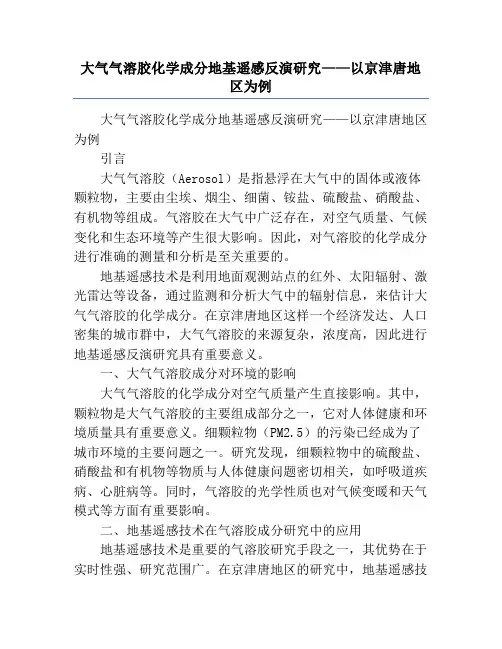 大气气溶胶化学成分地基遥感反演研究——以京津唐地区为例

大气气溶胶化学成分地基遥感反演研究——以京津唐地区为例

引言

大气气溶胶（Aerosol）是指悬浮在大气中的固体或液体颗粒物，主要由尘埃、烟尘、细菌、铵盐、硫酸盐、硝酸盐、有机物等组成。气溶胶在大气中广泛存在，对空气质量、气候变化和生态环境等产生很大影响。因此，对气溶胶的化学成分进行准确的测量和分析是至关重要的。

地基遥感技术是利用地面观测站点的红外、太阳辐射、激光雷达等设备，通过监测和分析大气中的辐射信息，来估计大气气溶胶的化学成分。在京津唐地区这样一个经济发达、人口密集的城市群中，大气气溶胶的来源复杂，浓度高，因此进行地基遥感反演研究具有重要意义。

一、大气气溶胶成分对环境的影响

大气气溶胶的化学成分对空气质量产生直接影响。其中，颗粒物是大气气溶胶的主要组成部分之一，它对人体健康和环境质量具有重要意义。细颗粒物（PM2.5）的污染已经成为了城市环境的主要问题之一。研究发现，细颗粒物中的硫酸盐、硝酸盐和有机物等物质与人体健康问题密切相关，如呼吸道疾病、心脏病等。同时，气溶胶的光学性质也对气候变暖和天气模式等方面有重要影响。

二、地基遥感技术在气溶胶成分研究中的应用

地基遥感技术是重要的气溶胶研究手段之一，其优势在于实时性强、研究范围广。在京津唐地区的研究中，地基遥感技